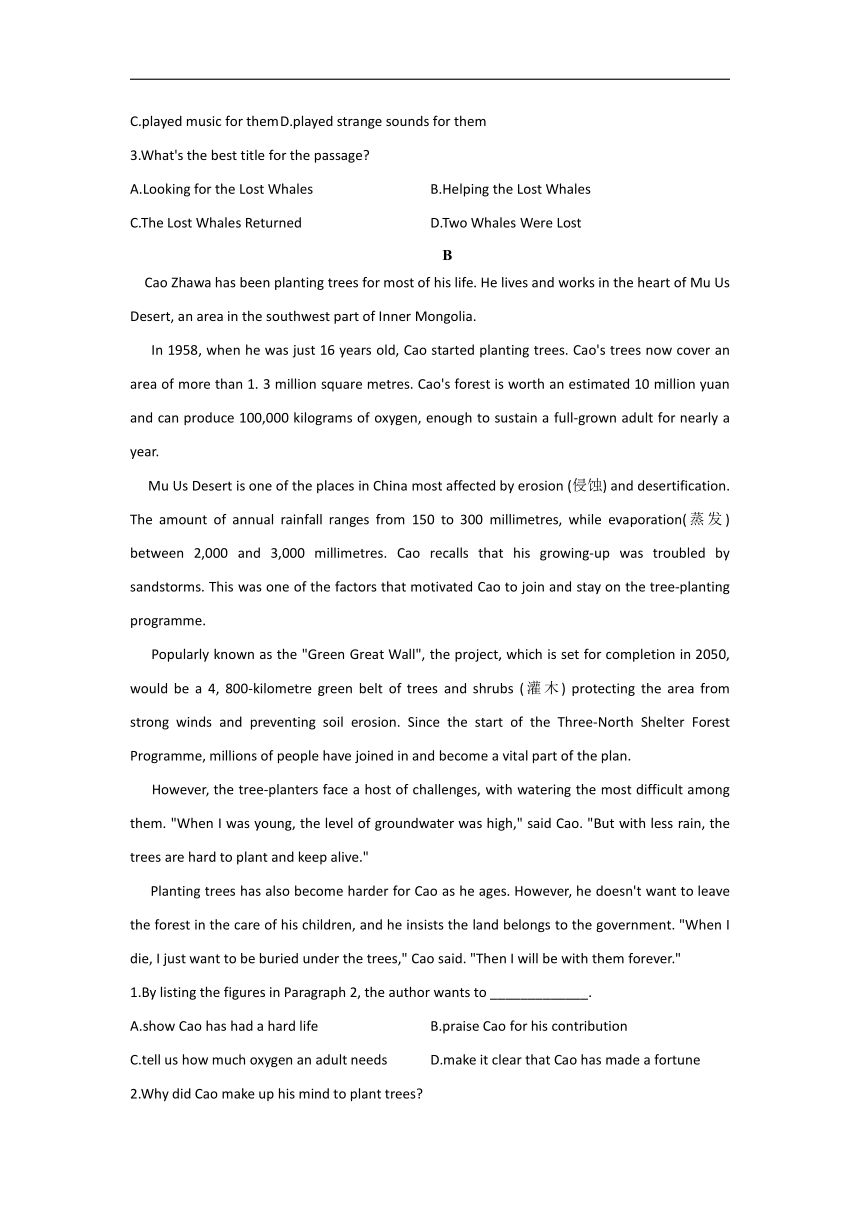 C.played music for them D.played strange sounds for them

3.What's the best title for the passage?

A.Looking for the Lost Whales

B.Helping the Lost Whales

C.The Lost Whales Returned

D.Two Whales Were Lost

B

Cao Zhawa has been planting trees for most of his life. He lives and works in the heart of Mu Us Desert, an area in the southwest part of Inner Mongolia.

In 1958, when he was just 16 years old, Cao started planting trees. Cao's trees now cover an area of more than 1. 3 million square metres. Cao's forest is worth an estimated 10 million yuan and can produce 100,000 kilograms of oxygen, enough to sustain a full-grown adult for nearly a year.

Mu Us Desert is one of the places in China most affected by erosion (侵蚀) and desertification. The amount of annual rainfall ranges from 150 to 300 millimetres, while evaporation(蒸发) between 2,000 and 3,000 millimetres. Cao recalls that his growing-up was troubled by sandstorms. This was one of the factors that motivated Cao to join and stay on the tree-planting programme.

Popularly known as the "Green Great Wall", the project, which is set for completion in 2050, would be a 4, 800-kilometre green belt of trees and shrubs (灌木) protecting the area from strong winds and preventing soil erosion. Since the start of the Three-North Shelter Forest Programme, millions of people have joined in and become a vital part of the plan.

However, the tree-planters face a host of challenges, with watering the most difficult among them. "When I was young, the level of groundwater was high," said Cao. "But with less rain, the trees are hard to plant and keep alive."

Planting trees has also become harder for Cao as he ages. However, he doesn't want to leave the forest in the care of his children, and he insists the land belongs to the government. "When I die, I just want to be buried under the trees," Cao said. "Then I will be with them forever."

1.By listing the figures in Paragraph 2, the author wants to _____________.

A.show Cao has had a hard life

B.praise Cao for his contribution

C.tell us how much oxygen an adult needs

D.make it clear that Cao has made a fortune

2.Why did Cao make up his mind to plant trees?